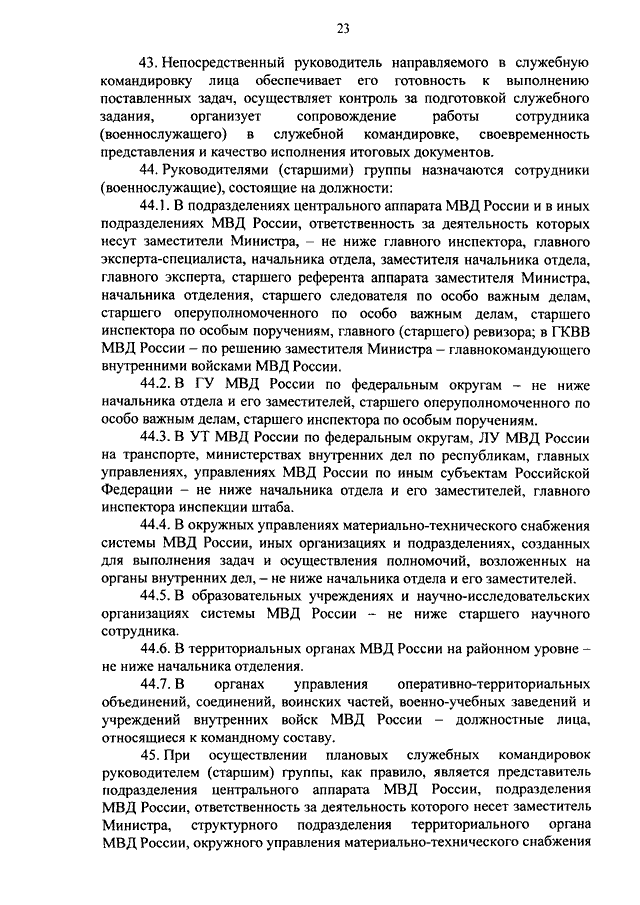 23

43. Непосредственный руководитель направляемого в служебную командировку лица обеспечивает его готовность к выполнению поставленных задач, осуществляет контроль за подготовкой служебного задания, организует сопровождение работы сотрудника (военнослужащего) в служебной командировке, своевременность представления и качество исполнения итоговых документов.

44. Руководителями (старшими) группы назначаются сотрудники (военнослужащие), состоящие на должности:

44.1. В подразделениях центрального аппарата МВД России и в иных подразделениях МВД России, ответственность за деятельность которых несут заместители Министра, – не ниже главного инспектора, главного эксперта-специалиста, начальника отдела, заместителя начальника отдела, главного эксперта, старшего референта аппарата заместителя Министра, начальника отделения, старшего следователя по особо важным делам, старшего оперуполномоченного по особо важным делам, старшего инспектора по особым поручениям, главного (старшего) ревизора; в ГКВВ МВД России – по решению заместителя Министра – главнокомандующего внутренними войсками МВД России.

44.2. В ГУ МВД России по федеральным округам – не ниже начальника отдела и его заместителей, старшего оперуполномоченного по особо важным делам, старшего инспектора по особым поручениям.

44.3. В УТ МВД России по федеральным округам, ЛУ МВД России на транспорте, министерствах внутренних дел по республикам, главных управлениях, управлениях МВД России по иным субъектам Российской Федерации – не ниже начальника отдела и его заместителей, главного инспектора инспекции штаба.

44.4. В окружных управлениях материально-технического снабжения системы МВД России, иных организациях и подразделениях, созданных для выполнения задач и осуществления полномочий, возложенных на органы внутренних дел, – не ниже начальника отдела и его заместителей.

44.5. В образовательных учреждениях и научно-исследовательских организациях системы МВД России – не ниже старшего научного сотрудника.

44.6. В территориальных органах МВД России на районном уровне – не ниже начальника отделения.

44.7. В органах управления оперативно-территориальных объединений, соединений, воинских частей, военно-учебных заведений и учреждений внутренних войск МВД России – должностные лица, относящиеся к командному составу.

45. При осуществлении плановых служебных командировок руководителем (старшим) группы, как правило, является представитель подразделения центрального аппарата МВД России, подразделения МВД России, ответственность за деятельность которого несет заместитель Министра, структурного подразделения территориального органа МВД России, окружного управления материально-технического снабжения